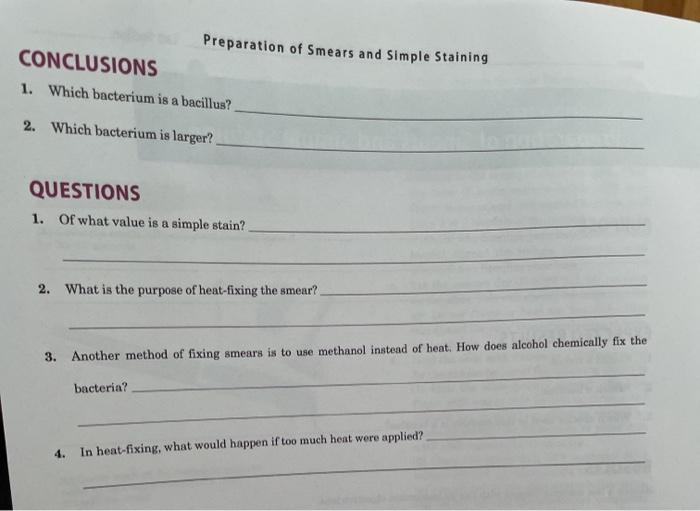 Preparation of Smears and Simple Staining

CONCLUSIONS

1. Which bacterium is a bacillus? ____

2. Which bacterium is larger? ____

QUESTIONS

1. Of what value is a simple stain? ____

____

2. What is the purpose of heat-fixing the smear? ____

____

3. Another method of fixing smears is to use methanol instead of heat. How does alcohol chemically fix the bacteria? ____

____

4. In heat-fixing, what would happen if too much heat were applied? ____

____